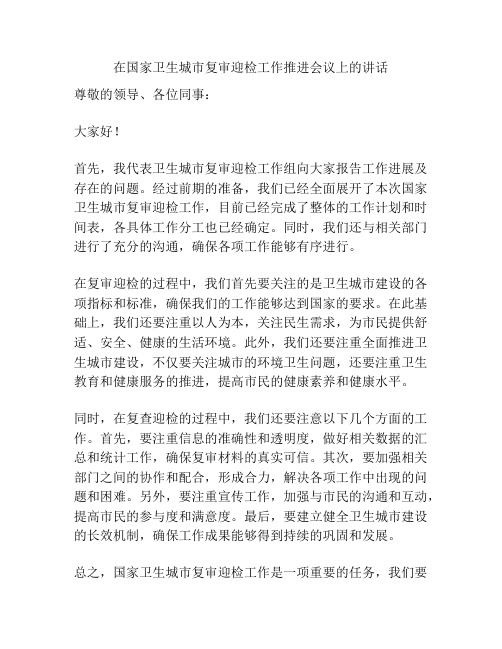 在国家卫生城市复审迎检工作推进会议上的讲话

尊敬的领导、各位同事：

大家好！

首先，我代表卫生城市复审迎检工作组向大家报告工作进展及存在的问题。经过前期的准备，我们已经全面展开了本次国家卫生城市复审迎检工作，目前已经完成了整体的工作计划和时间表，各具体工作分工也已经确定。同时，我们还与相关部门进行了充分的沟通，确保各项工作能够有序进行。

在复审迎检的过程中，我们首先要关注的是卫生城市建设的各项指标和标准，确保我们的工作能够达到国家的要求。在此基础上，我们还要注重以人为本，关注民生需求，为市民提供舒适、安全、健康的生活环境。此外，我们还要注重全面推进卫生城市建设，不仅要关注城市的环境卫生问题，还要注重卫生教育和健康服务的推进，提高市民的健康素养和健康水平。

同时，在复查迎检的过程中，我们还要注意以下几个方面的工作。首先，要注重信息的准确性和透明度，做好相关数据的汇总和统计工作，确保复审材料的真实可信。其次，要加强相关部门之间的协作和配合，形成合力，解决各项工作中出现的问题和困难。另外，要注重宣传工作，加强与市民的沟通和互动，提高市民的参与度和满意度。最后，要建立健全卫生城市建设的长效机制，确保工作成果能够得到持续的巩固和发展。

总之，国家卫生城市复审迎检工作是一项重要的任务，我们要